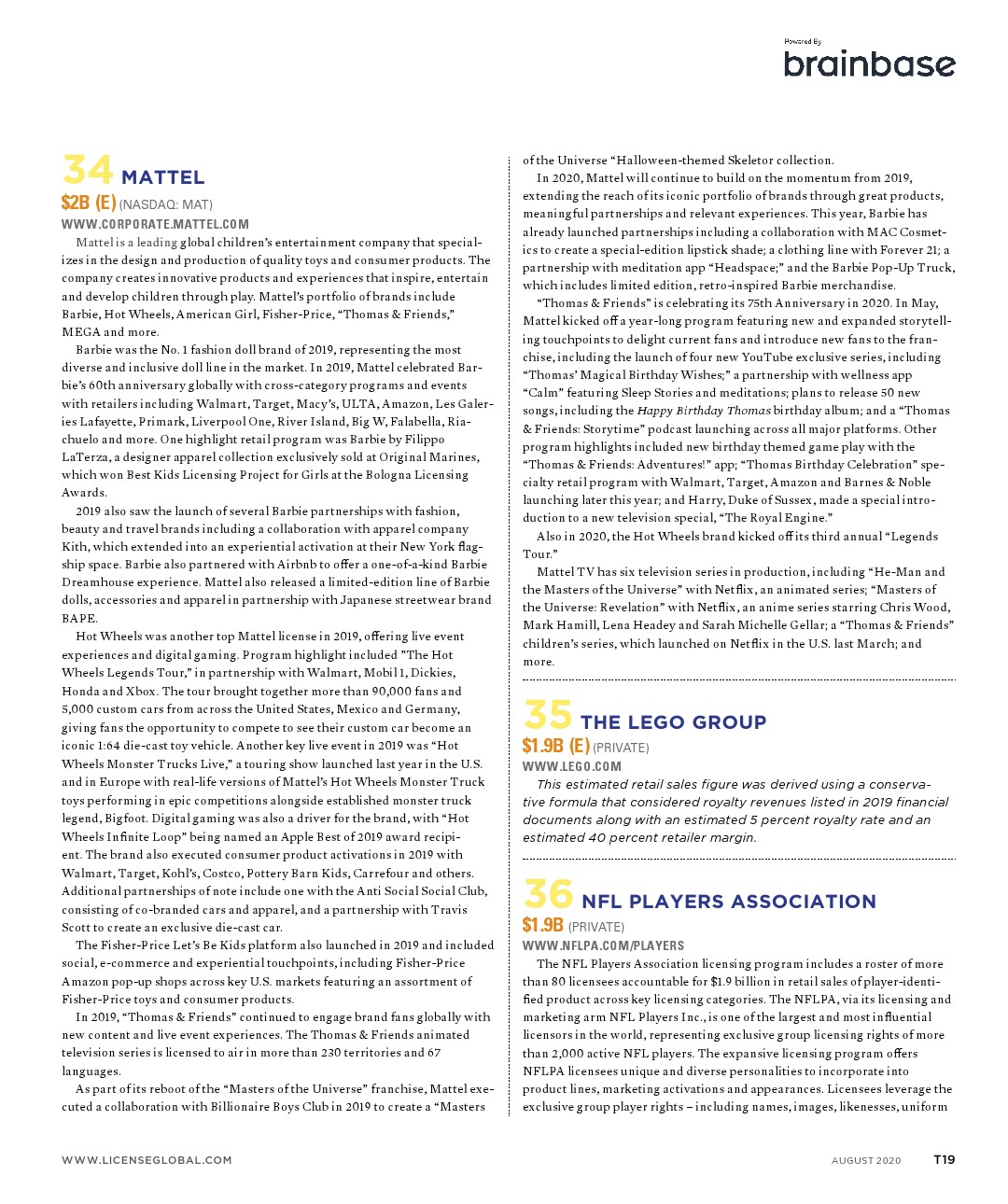 Powered By
brainbase

34 MATTEL
$2B (E) (NASDAQ: MAT)
WWW.CORPORATE.MATTEL.COM

Mattel is a leading global children's entertainment company that specializes in the design and production of quality toys and consumer products. The company creates innovative products and experiences that inspire, entertain and develop children through play. Mattel's portfolio of brands include Barbie, Hot Wheels, American Girl, Fisher-Price, "Thomas & Friends," MEGA and more.

Barbie was the No. 1 fashion doll brand of 2019, representing the most diverse and inclusive doll line in the market. In 2019, Mattel celebrated Barbie's 60th anniversary globally with cross-category programs and events with retailers including Walmart, Target, Macy's, ULTA, Amazon, Les Galeries Lafayette, Primark, Liverpool One, River Island, Big W, Falabella, Riachuelo and more. One highlight retail program was Barbie by Filippo LaTerza, a designer apparel collection exclusively sold at Original Marines, which won Best Kids Licensing Project for Girls at the Bologna Licensing Awards.

2019 also saw the launch of several Barbie partnerships with fashion, beauty and travel brands including a collaboration with apparel company Kith, which extended into an experiential activation at their New York flagship space. Barbie also partnered with Airbnb to offer a one-of-a-kind Barbie Dreamhouse experience. Mattel also released a limited-edition line of Barbie dolls, accessories and apparel in partnership with Japanese streetwear brand BAPE.

Hot Wheels was another top Mattel license in 2019, offering live event experiences and digital gaming. Program highlight included "The Hot Wheels Legends Tour," in partnership with Walmart, Mobil 1, Dickies, Honda and Xbox. The tour brought together more than 90,000 fans and 5,000 custom cars from across the United States, Mexico and Germany, giving fans the opportunity to compete to see their custom car become an iconic 1:64 die-cast toy vehicle. Another key live event in 2019 was "Hot Wheels Monster Trucks Live," a touring show launched last year in the U.S. and in Europe with real-life versions of Mattel's Hot Wheels Monster Truck toys performing in epic competitions alongside established monster truck legend, Bigfoot. Digital gaming was also a driver for the brand, with "Hot Wheels Infinite Loop" being named an Apple Best of 2019 award recipient. The brand also executed consumer product activations in 2019 with Walmart, Target, Kohl's, Costco, Pottery Barn Kids, Carrefour and others. Additional partnerships of note include one with the Anti Social Social Club, consisting of co-branded cars and apparel, and a partnership with Travis Scott to create an exclusive die-cast car.

The Fisher-Price Let's Be Kids platform also launched in 2019 and included social, e-commerce and experiential touchpoints, including Fisher-Price Amazon pop-up shops across key U.S. markets featuring an assortment of Fisher-Price toys and consumer products.

In 2019, "Thomas & Friends" continued to engage brand fans globally with new content and live event experiences. The Thomas & Friends animated television series is licensed to air in more than 230 territories and 67 languages.

As part of its reboot of the "Masters of the Universe" franchise, Mattel executed a collaboration with Billionaire Boys Club in 2019 to create a "Masters of the Universe "Halloween-themed Skeletor collection.

In 2020, Mattel will continue to build on the momentum from 2019, extending the reach of its iconic portfolio of brands through great products, meaningful partnerships and relevant experiences. This year, Barbie has already launched partnerships including a collaboration with MAC Cosmetics to create a special-edition lipstick shade; a clothing line with Forever 21; a partnership with meditation app "Headspace;" and the Barbie Pop-Up Truck, which includes limited edition, retro-inspired Barbie merchandise.

"Thomas & Friends" is celebrating its 75th Anniversary in 2020. In May, Mattel kicked off a year-long program featuring new and expanded storytelling touchpoints to delight current fans and introduce new fans to the franchise, including the launch of four new YouTube exclusive series, including "Thomas' Magical Birthday Wishes;" a partnership with wellness app "Calm" featuring Sleep Stories and meditations; plans to release 50 new songs, including the Happy Birthday Thomas birthday album; and a "Thomas & Friends: Storytime" podcast launching across all major platforms. Other program highlights included new birthday themed game play with the "Thomas & Friends: Adventures!" app; "Thomas Birthday Celebration" specialty retail program with Walmart, Target, Amazon and Barnes & Noble launching later this year; and Harry, Duke of Sussex, made a special introduction to a new television special, "The Royal Engine."

Also in 2020, the Hot Wheels brand kicked off its third annual "Legends Tour."

Mattel TV has six television series in production, including "He-Man and the Masters of the Universe" with Netflix, an animated series; "Masters of the Universe: Revelation" with Netflix, an anime series starring Chris Wood, Mark Hamill, Lena Headey and Sarah Michelle Gellar; a "Thomas & Friends" children's series, which launched on Netflix in the U.S. last March; and more.

35 THE LEGO GROUP
$1.9B (E) (PRIVATE)
WWW.LEGO.COM

This estimated retail sales figure was derived using a conservative formula that considered royalty revenues listed in 2019 financial documents along with an estimated 5 percent royalty rate and an estimated 40 percent retailer margin.

36 NFL PLAYERS ASSOCIATION
$1.9B (PRIVATE)
WWW.NFLPA.COM/PLAYERS

The NFL Players Association licensing program includes a roster of more than 80 licensees accountable for $1.9 billion in retail sales of player-identified product across key licensing categories. The NFLPA, via its licensing and marketing arm NFL Players Inc., is one of the largest and most influential licensors in the world, representing exclusive group licensing rights of more than 2,000 active NFL players. The expansive licensing program offers NFLPA licensees unique and diverse personalities to incorporate into product lines, marketing activations and appearances. Licensees leverage the exclusive group player rights – including names, images, likenesses, uniform

WWW.LICENSEGLOBAL.COM
AUGUST 2020 T19